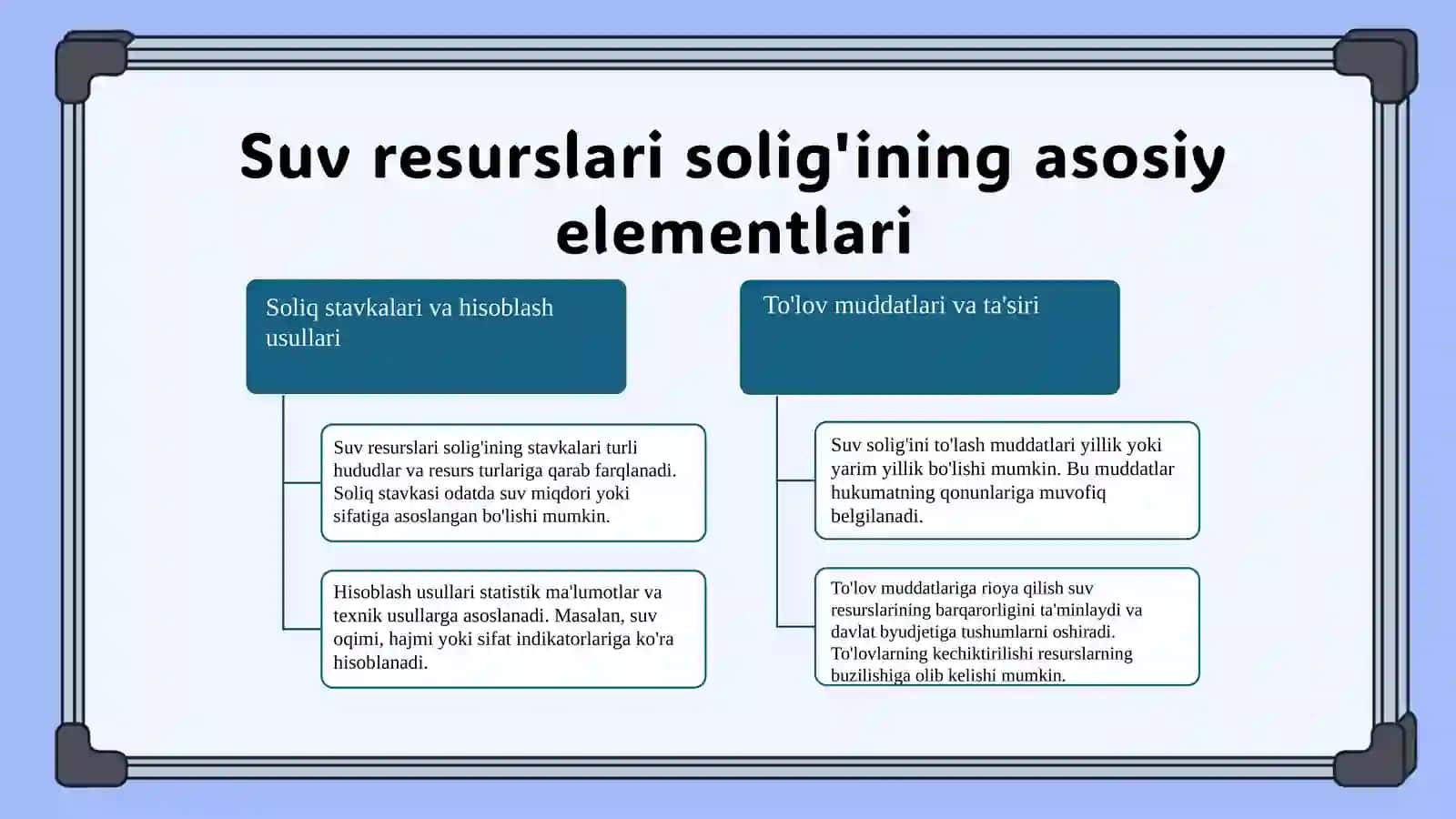 Suv resurslari solig'ining asosiy elementlari

Soliq stavkalari va hisoblash usullari

Suv resurslari solig'ining stavkalari turli hududlar va resurs turlariga qarab farqlanadi. Soliq stavkasi odatda suv miqdori yoki sifatiga asoslangan bo'lishi mumkin.

Hisoblash usullari statistik ma'lumotlar va texnik usullarga asoslanadi. Masalan, suv oqimi, hajmi yoki sifat indikatorlariga ko'ra hisoblanadi.

To'lov muddatlari va ta'siri

Suv solig'ini to'lash muddatlari yillik yoki yarim yillik bo'lishi mumkin. Bu muddatlar hukumatning qonunlariga muvofiq belgilanadi.

To'lov muddatlariga rioya qilish suv resurslarining barqarorligini ta'minlaydi va davlat byudjetiga tushumlarni oshiradi. To'lovlarning kechiktirilishi resurslarning buzilishiga olib kelishi mumkin.